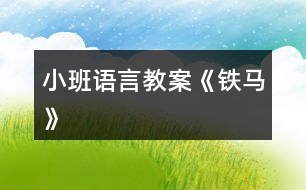 小班语言教案《铁马》